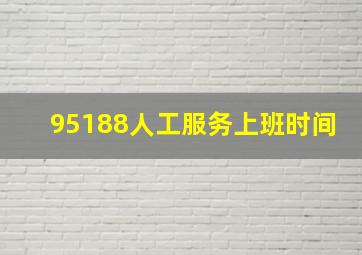 95188人工服务上班时间